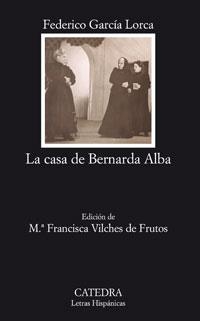 Federico García Lorca

La casa de Bernarda Alba

Edición de
M.ª Francisca Vilches de Frutos

CATEDRA
Letras Hispánicas